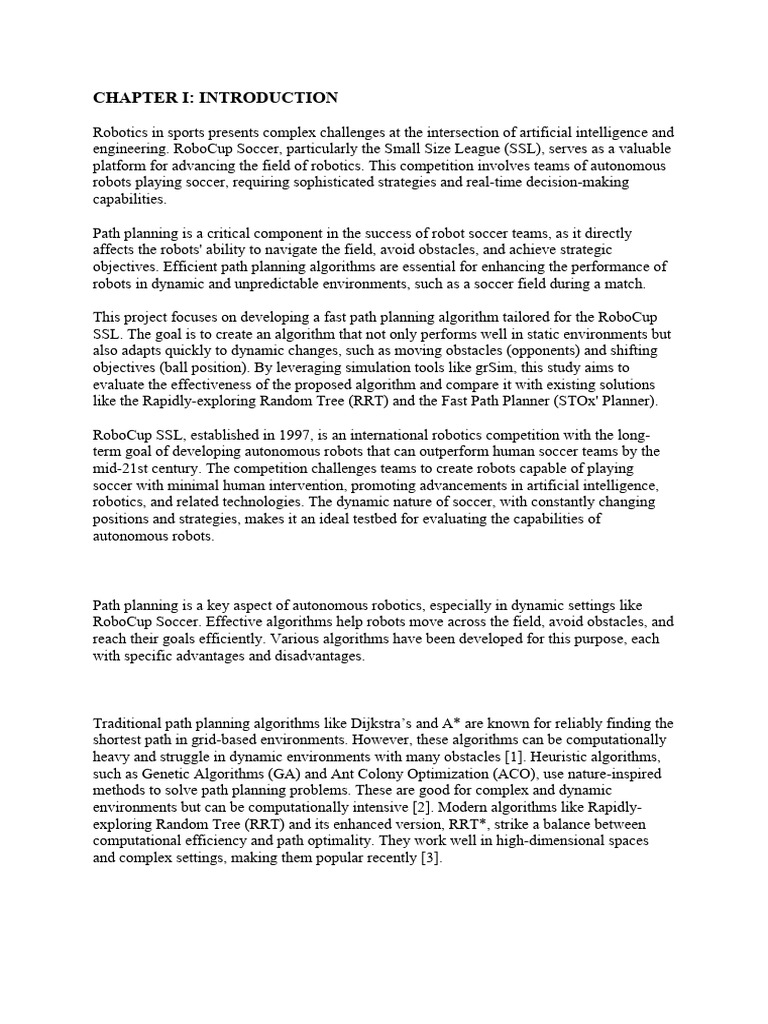 CHAPTER I: INTRODUCTION

Robotics in sports presents complex challenges at the intersection of artificial intelligence and engineering. RoboCup Soccer, particularly the Small Size League (SSL), serves as a valuable platform for advancing the field of robotics. This competition involves teams of autonomous robots playing soccer, requiring sophisticated strategies and real-time decision-making capabilities.

Path planning is a critical component in the success of robot soccer teams, as it directly affects the robots' ability to navigate the field, avoid obstacles, and achieve strategic objectives. Efficient path planning algorithms are essential for enhancing the performance of robots in dynamic and unpredictable environments, such as a soccer field during a match.

This project focuses on developing a fast path planning algorithm tailored for the RoboCup SSL. The goal is to create an algorithm that not only performs well in static environments but also adapts quickly to dynamic changes, such as moving obstacles (opponents) and shifting objectives (ball position). By leveraging simulation tools like grSim, this study aims to evaluate the effectiveness of the proposed algorithm and compare it with existing solutions like the Rapidly-exploring Random Tree (RRT) and the Fast Path Planner (STOx' Planner).

RoboCup SSL, established in 1997, is an international robotics competition with the long-term goal of developing autonomous robots that can outperform human soccer teams by the mid-21st century. The competition challenges teams to create robots capable of playing soccer with minimal human intervention, promoting advancements in artificial intelligence, robotics, and related technologies. The dynamic nature of soccer, with constantly changing positions and strategies, makes it an ideal testbed for evaluating the capabilities of autonomous robots.

Path planning is a key aspect of autonomous robotics, especially in dynamic settings like RoboCup Soccer. Effective algorithms help robots move across the field, avoid obstacles, and reach their goals efficiently. Various algorithms have been developed for this purpose, each with specific advantages and disadvantages.

Traditional path planning algorithms like Dijkstra's and A* are known for reliably finding the shortest path in grid-based environments. However, these algorithms can be computationally heavy and struggle in dynamic environments with many obstacles [1]. Heuristic algorithms, such as Genetic Algorithms (GA) and Ant Colony Optimization (ACO), use nature-inspired methods to solve path planning problems. These are good for complex and dynamic environments but can be computationally intensive [2]. Modern algorithms like Rapidly-exploring Random Tree (RRT) and its enhanced version, RRT*, strike a balance between computational efficiency and path optimality. They work well in high-dimensional spaces and complex settings, making them popular recently [3].